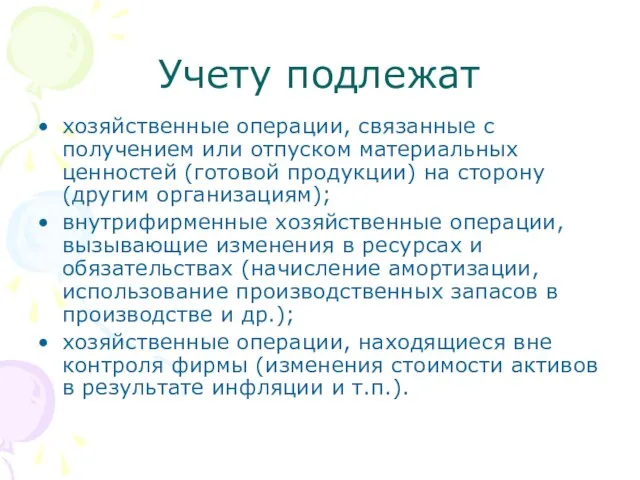 Учету подлежат

• хозяйственные операции, связанные с получением или отпуском материальных ценностей (готовой продукции) на сторону (другим организациям);
• внутрифирменные хозяйственные операции, вызывающие изменения в ресурсах и обязательствах (начисление амортизации, использование производственных запасов в производстве и др.);
• хозяйственные операции, находящиеся вне контроля фирмы (изменения стоимости активов в результате инфляции и т.п.).